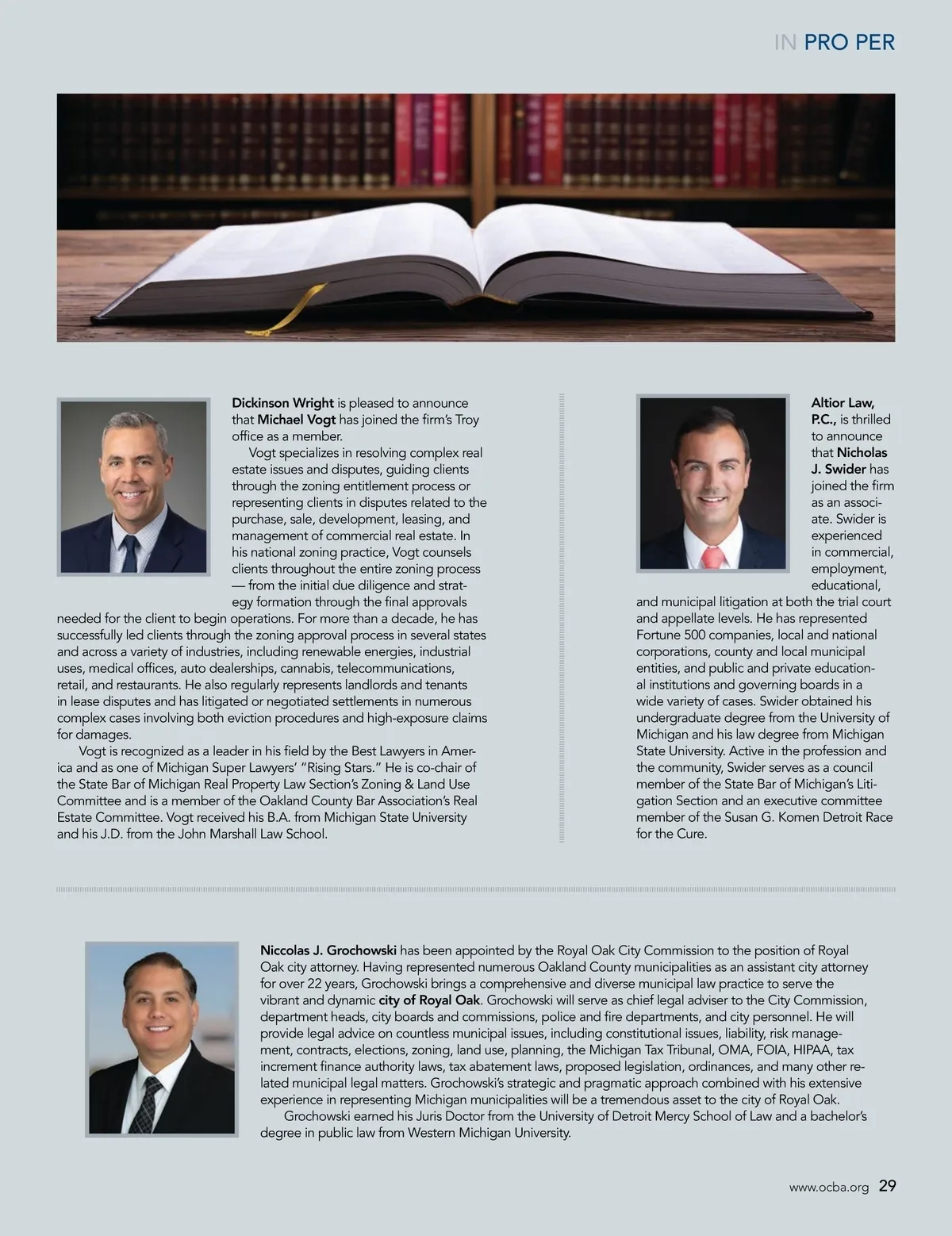 IN PRO PER

Dickinson Wright is pleased to announce that Michael Vogt has joined the firm's Troy office as a member.

Vogt specializes in resolving complex real estate issues and disputes, guiding clients through the zoning entitlement process or representing clients in disputes related to the purchase, sale, development, leasing, and management of commercial real estate. In his national zoning practice, Vogt counsels clients throughout the entire zoning process — from the initial due diligence and strategy formation through the final approvals needed for the client to begin operations. For more than a decade, he has successfully led clients through the zoning approval process in several states and across a variety of industries, including renewable energies, industrial uses, medical offices, auto dealerships, cannabis, telecommunications, retail, and restaurants. He also regularly represents landlords and tenants in lease disputes and has litigated or negotiated settlements in numerous complex cases involving both eviction procedures and high-exposure claims for damages.

Vogt is recognized as a leader in his field by the Best Lawyers in America and as one of Michigan Super Lawyers' "Rising Stars." He is co-chair of the State Bar of Michigan Real Property Law Section's Zoning & Land Use Committee and is a member of the Oakland County Bar Association's Real Estate Committee. Vogt received his B.A. from Michigan State University and his J.D. from the John Marshall Law School.

Altior Law, P.C., is thrilled to announce that Nicholas J. Swider has joined the firm as an associate. Swider is experienced in commercial, employment, educational, and municipal litigation at both the trial court and appellate levels. He has represented Fortune 500 companies, local and national corporations, county and local municipal entities, and public and private educational institutions and governing boards in a wide variety of cases. Swider obtained his undergraduate degree from the University of Michigan and his law degree from Michigan State University. Active in the profession and the community, Swider serves as a council member of the State Bar of Michigan's Litigation Section and an executive committee member of the Susan G. Komen Detroit Race for the Cure.

Niccolas J. Grochowski has been appointed by the Royal Oak City Commission to the position of Royal Oak city attorney. Having represented numerous Oakland County municipalities as an assistant city attorney for over 22 years, Grochowski brings a comprehensive and diverse municipal law practice to serve the vibrant and dynamic city of Royal Oak. Grochowski will serve as chief legal adviser to the City Commission, department heads, city boards and commissions, police and fire departments, and city personnel. He will provide legal advice on countless municipal issues, including constitutional issues, liability, risk management, contracts, elections, zoning, land use, planning, the Michigan Tax Tribunal, OMA, FOIA, HIPAA, tax increment finance authority laws, tax abatement laws, proposed legislation, ordinances, and many other related municipal legal matters. Grochowski's strategic and pragmatic approach combined with his extensive experience in representing Michigan municipalities will be a tremendous asset to the city of Royal Oak.

Grochowski earned his Juris Doctor from the University of Detroit Mercy School of Law and a bachelor's degree in public law from Western Michigan University.

www.ocba.org 29